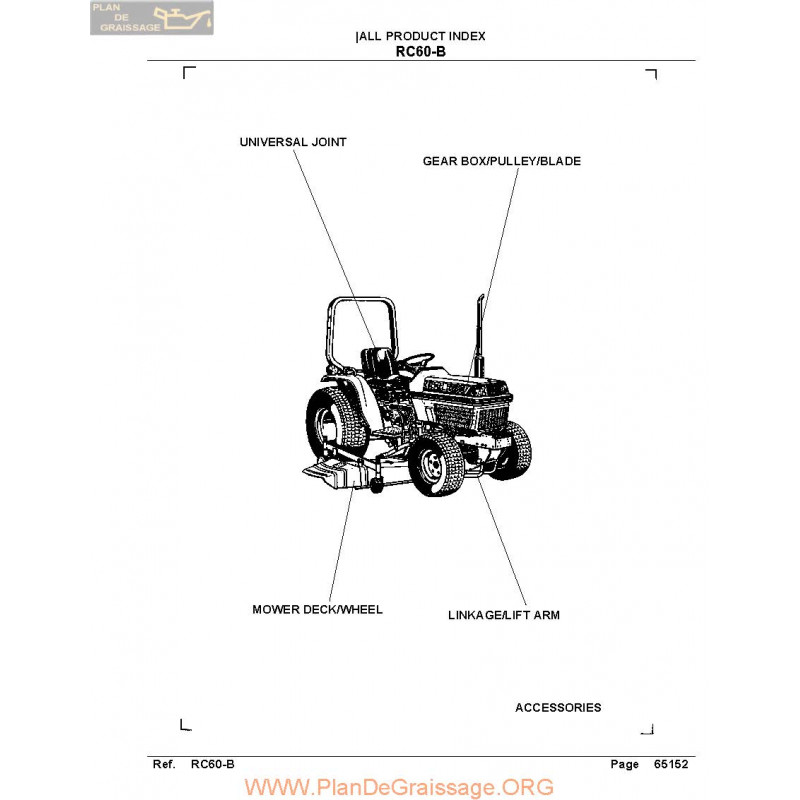 PLAN DE GRAISSAGE

|ALL PRODUCT INDEX
RC60-B

UNIVERSAL JOINT

GEAR BOX/PULLEY/BLADE

MOWER DECK/WHEEL

LINKAGE/LIFT ARM

ACCESSORIES

Ref. RC60-B

Page 65152

WWW.PlanDeGraissage.ORG